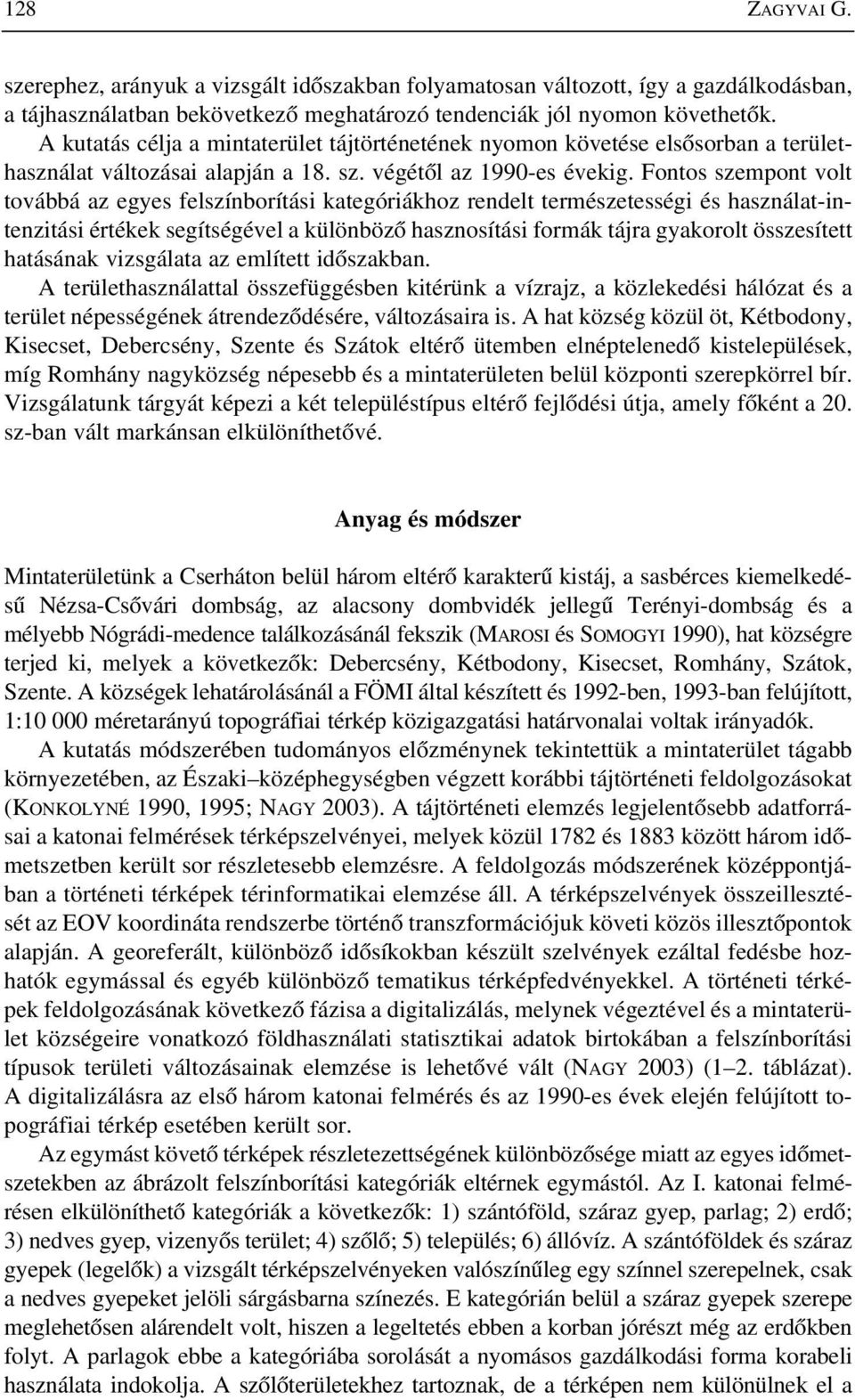 128 ZAGYVAI G.

szerephez, arányuk a vizsgált időszakban folyamatosan változott, így a gazdálkodásban, a tájhasználatban bekövetkező meghatározó tendenciák jól nyomon követhetők.

A kutatás célja a mintaterület tájtörténetének nyomon követése elsősorban a területhasználat változásai alapján a 18. sz. végétől az 1990-es évekig. Fontos szempont volt továbbá az egyes felszínborítási kategóriákhoz rendelt természetességi és használat-intenzitási értékek segítségével a különböző hasznosítási formák tájra gyakorolt összesített hatásának vizsgálata az említett időszakban.

A területhasználattal összefüggésben kitérünk a vízrajz, a közlekedési hálózat és a terület népességének átrendeződésére, változásaira is. A hat község közül öt, Kétbodony, Kisecset, Debercsény, Szente és Szátok eltérő ütemben elnéptelenedő kistelepülések, míg Romhány nagyközség népesebb és a mintaterületen belül központi szerepkörrel bír. Vizsgálatunk tárgyát képezi a két településtípus eltérő fejlődési útja, amely főként a 20. sz-ban vált markánsan elkülöníthetővé.

Anyag és módszer

Mintaterületünk a Cserháton belül három eltérő karakterű kistáj, a sasbérces kiemelkedésű Nézsa-Csővári dombság, az alacsony dombvidék jellegű Terényi-dombság és a mélyebb Nógrádi-medence találkozásánál fekszik (MAROSI és SOMOGYI 1990), hat községre terjed ki, melyek a következők: Debercsény, Kétbodony, Kisecset, Romhány, Szátok, Szente. A községek lehatárolásánál a FÖMI által készített és 1992-ben, 1993-ban felújított, 1:10 000 méretarányú topográfiai térkép közigazgatási határvonalai voltak irányadók.

A kutatás módszerében tudományos előzménynek tekintettük a mintaterület tágabb környezetében, az Északi–középhegységben végzett korábbi tájtörténeti feldolgozásokat (KONKOLYNÉ 1990, 1995; NAGY 2003). A tájtörténeti elemzés legjelentősebb adatforrásai a katonai felmérések térképszelvényei, melyek közül 1782 és 1883 között három időmetszetben került sor részletesebb elemzésre. A feldolgozás módszerének középpontjában a történeti térképek térinformatikai elemzése áll. A térképszelvények összeillesztését az EOV koordináta rendszerbe történő transzformációjuk követi közös illesztőpontok alapján. A georeferált, különböző idősíkokban készült szelvények ezáltal fedésbe hozhatók egymással és egyéb különböző tematikus térképfedvényekkel. A történeti térképek feldolgozásának következő fázisa a digitalizálás, melynek végeztével és a mintaterület községeire vonatkozó földhasználati statisztikai adatok birtokában a felszínborítási típusok területi változásainak elemzése is lehetővé vált (NAGY 2003) (1–2. táblázat). A digitalizálásra az első három katonai felmérés és az 1990-es évek elején felújított topográfiai térkép esetében került sor.

Az egymást követő térképek részletezettségének különbözősége miatt az egyes időmetszetekben az ábrázolt felszínborítási kategóriák eltérnek egymástól. Az I. katonai felmérésen elkülöníthető kategóriák a következők: 1) szántóföld, száraz gyep, parlag; 2) erdő; 3) nedves gyep, vizenyős terület; 4) szőlő; 5) település; 6) állóvíz. A szántóföldek és száraz gyepek (legelők) a vizsgált térképszelvényeken valószínűleg egy színnel szerepelnek, csak a nedves gyepeket jelöli sárgásbarna színezés. E kategórián belül a száraz gyepek szerepe meglehetősen alárendelt volt, hiszen a legeltetés ebben a korban jórészt még az erdőkben folyt. A parlagok ebbe a kategóriába sorolását a nyomásos gazdálkodási forma korabeli használata indokolja. A szőlőterületekhez tartoznak, de a térképen nem különülnek el a